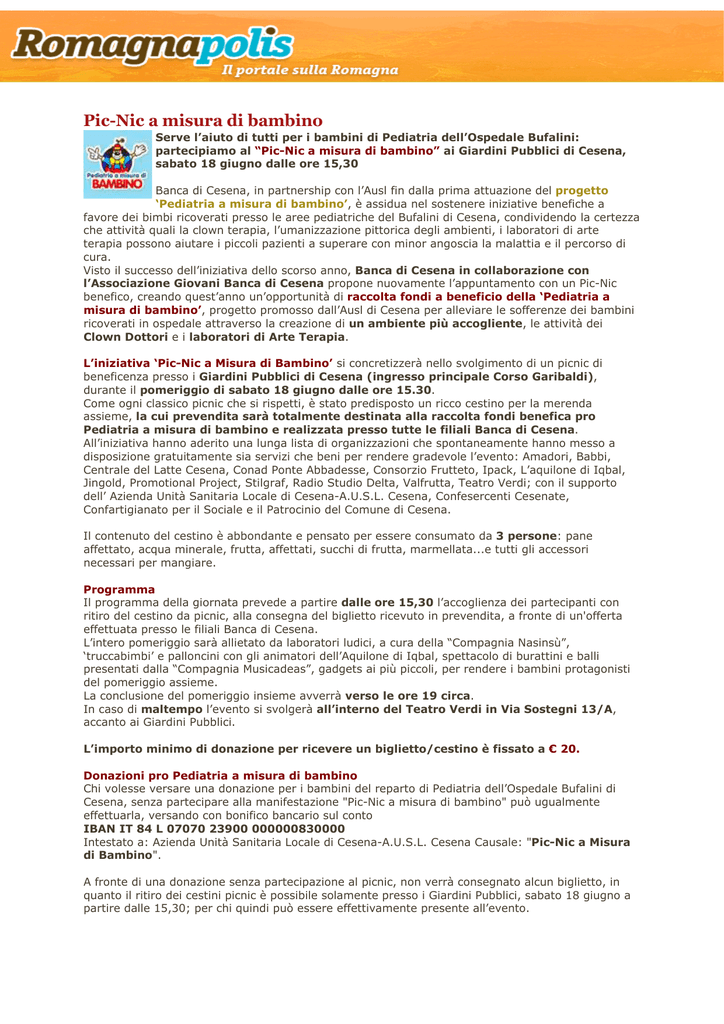 Romagnapolis
Il portale sulla Romagna

Pic-Nic a misura di bambino

Pediatria a misura di BAMBINO

Serve l'aiuto di tutti per i bambini di Pediatria dell'Ospedale Bufalini: partecipiamo al "Pic-Nic a misura di bambino" ai Giardini Pubblici di Cesena, sabato 18 giugno dalle ore 15,30

Banca di Cesena, in partnership con l'Ausl fin dalla prima attuazione del progetto 'Pediatria a misura di bambino', è assidua nel sostenere iniziative benefiche a favore dei bimbi ricoverati presso le aree pediatriche del Bufalini di Cesena, condividendo la certezza che attività quali la clown terapia, l'umanizzazione pittorica degli ambienti, i laboratori di arte terapia possono aiutare i piccoli pazienti a superare con minor angoscia la malattia e il percorso di cura.
Visto il successo dell'iniziativa dello scorso anno, Banca di Cesena in collaborazione con l'Associazione Giovani Banca di Cesena propone nuovamente l'appuntamento con un Pic-Nic benefico, creando quest'anno un'opportunità di raccolta fondi a beneficio della 'Pediatria a misura di bambino', progetto promosso dall'Ausl di Cesena per alleviare le sofferenze dei bambini ricoverati in ospedale attraverso la creazione di un ambiente più accogliente, le attività dei Clown Dottori e i laboratori di Arte Terapia.

L'iniziativa 'Pic-Nic a Misura di Bambino' si concretizzerà nello svolgimento di un picnic di beneficenza presso i Giardini Pubblici di Cesena (ingresso principale Corso Garibaldi), durante il pomeriggio di sabato 18 giugno dalle ore 15.30.
Come ogni classico picnic che si rispetti, è stato predisposto un ricco cestino per la merenda assieme, la cui prevendita sarà totalmente destinata alla raccolta fondi benefica pro Pediatria a misura di bambino e realizzata presso tutte le filiali Banca di Cesena.
All'iniziativa hanno aderito una lunga lista di organizzazioni che spontaneamente hanno messo a disposizione gratuitamente sia servizi che beni per rendere gradevole l'evento: Amadori, Babbi, Centrale del Latte Cesena, Conad Ponte Abbadesse, Consorzio Frutteto, Ipack, L'aquilone di Iqbal, Jingold, Promotional Project, Stilgraf, Radio Studio Delta, Valfrutta, Teatro Verdi; con il supporto dell' Azienda Unità Sanitaria Locale di Cesena-A.U.S.L. Cesena, Confesercenti Cesenate, Confartigianato per il Sociale e il Patrocinio del Comune di Cesena.

Il contenuto del cestino è abbondante e pensato per essere consumato da 3 persone: pane affettato, acqua minerale, frutta, affettati, succhi di frutta, marmellata...e tutti gli accessori necessari per mangiare.

Programma
Il programma della giornata prevede a partire dalle ore 15,30 l'accoglienza dei partecipanti con ritiro del cestino da picnic, alla consegna del biglietto ricevuto in prevendita, a fronte di un'offerta effettuata presso le filiali Banca di Cesena.
L'intero pomeriggio sarà allietato da laboratori ludici, a cura della "Compagnia Nasinsù", 'truccabimbi' e palloncini con gli animatori dell'Aquilone di Iqbal, spettacolo di burattini e balli presentati dalla "Compagnia Musicadeas", gadgets ai più piccoli, per rendere i bambini protagonisti del pomeriggio assieme.
La conclusione del pomeriggio insieme avverrà verso le ore 19 circa.
In caso di maltempo l'evento si svolgerà all'interno del Teatro Verdi in Via Sostegni 13/A, accanto ai Giardini Pubblici.

L'importo minimo di donazione per ricevere un biglietto/cestino è fissato a € 20.

Donazioni pro Pediatria a misura di bambino
Chi volesse versare una donazione per i bambini del reparto di Pediatria dell'Ospedale Bufalini di Cesena, senza partecipare alla manifestazione "Pic-Nic a misura di bambino" può ugualmente effettuarla, versando con bonifico bancario sul conto
IBAN IT 84 L 07070 23900 000000830000
Intestato a: Azienda Unità Sanitaria Locale di Cesena-A.U.S.L. Cesena Causale: "Pic-Nic a Misura di Bambino".

A fronte di una donazione senza partecipazione al picnic, non verrà consegnato alcun biglietto, in quanto il ritiro dei cestini picnic è possibile solamente presso i Giardini Pubblici, sabato 18 giugno a partire dalle 15,30; per chi quindi può essere effettivamente presente all'evento.